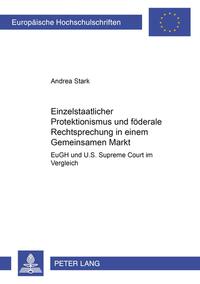 Europäische Hochschulschriften

Andrea Stark

Einzelstaatlicher Protektionismus und föderale Rechtsprechung in einem Gemeinsamen Markt

EuGH und U.S. Supreme Court im Vergleich

PETER LANG